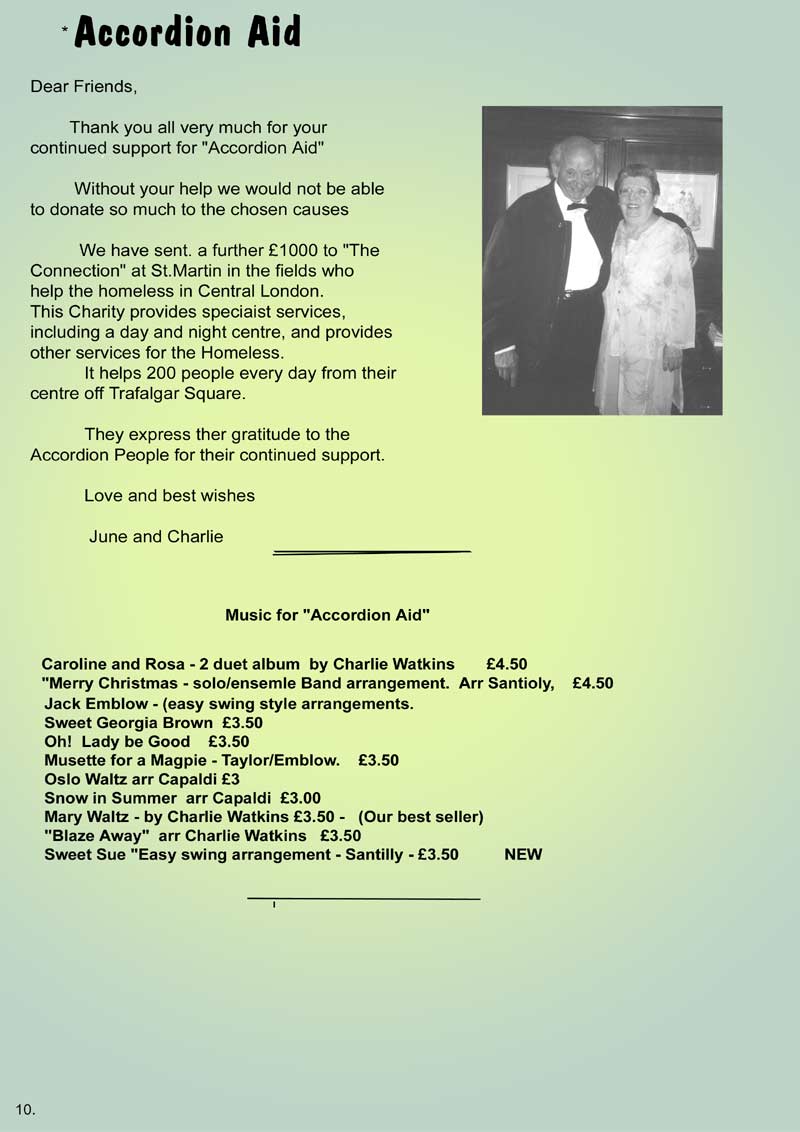 * Accordion Aid

Dear Friends,

Thank you all very much for your continued support for "Accordion Aid"

Without your help we would not be able to donate so much to the chosen causes

We have sent. a further £1000 to "The Connection" at St.Martin in the fields who help the homeless in Central London.
This Charity provides speciaist services, including a day and night centre, and provides other services for the Homeless.
It helps 200 people every day from their centre off Trafalgar Square.

They express ther gratitude to the Accordion People for their continued support.

Love and best wishes

June and Charlie

Music for "Accordion Aid"

Caroline and Rosa - 2 duet album by Charlie Watkins £4.50
"Merry Christmas - solo/ensemle Band arrangement. Arr Santioly, £4.50
Jack Emblow - (easy swing style arrangements.
Sweet Georgia Brown £3.50
Oh! Lady be Good £3.50
Musette for a Magpie - Taylor/Emblow. £3.50
Oslo Waltz arr Capaldi £3
Snow in Summer arr Capaldi £3.00
Mary Waltz - by Charlie Watkins £3.50 - (Our best seller)
"Blaze Away" arr Charlie Watkins £3.50
Sweet Sue "Easy swing arrangement - Santilly - £3.50 NEW

10.